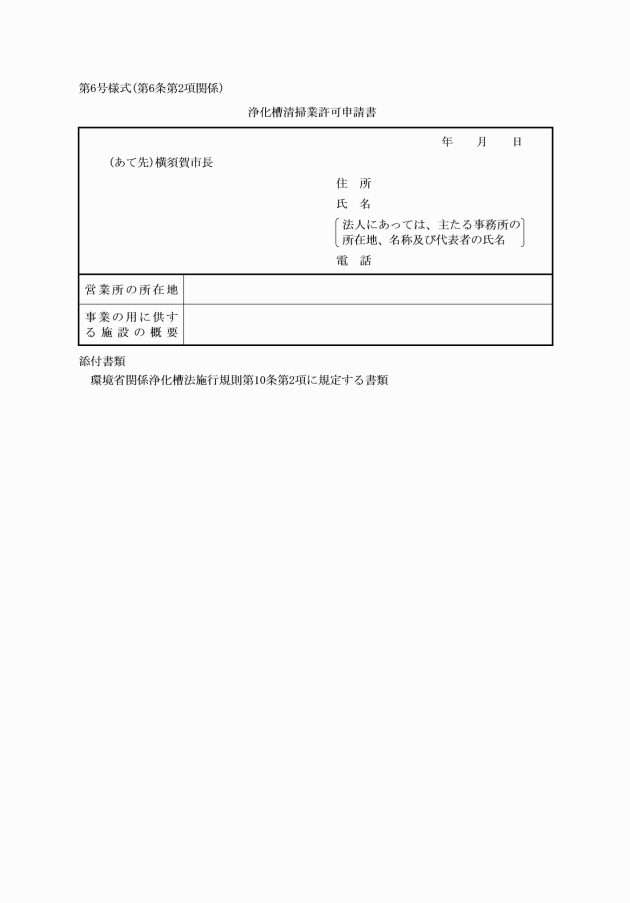 第6号様式(第6条第2項関係)

浄化槽清掃業許可申請書

年　月　日

(あて先)横須賀市長

住　所
氏　名
法人にあっては、主たる事務所の所在地、名称及び代表者の氏名
電　話

| 営業所の所在地 | |
|---|---|
| 事業の用に供する施設の概要 | |

添付書類
環境省関係浄化槽法施行規則第10条第2項に規定する書類